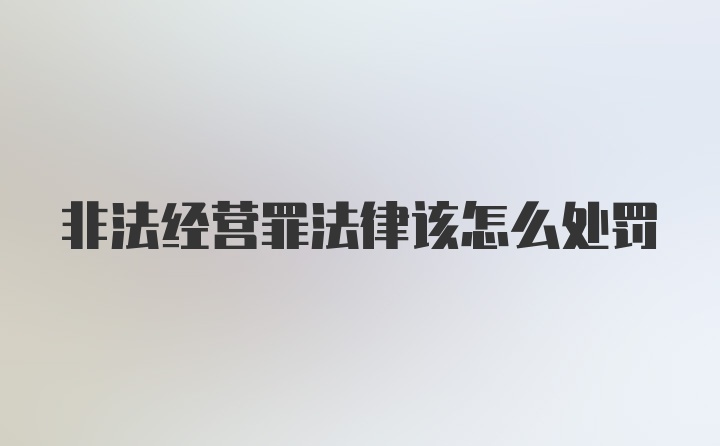 非法经营罪法律该怎么处罚